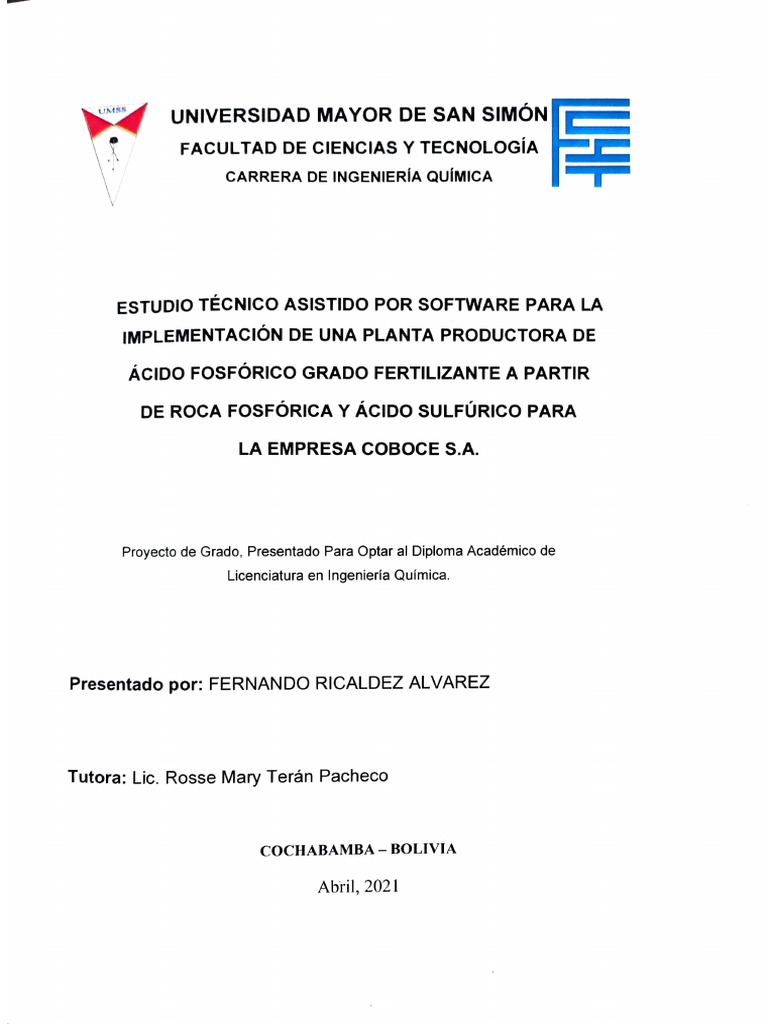 UMSS

UNIVERSIDAD MAYOR DE SAN SIMÓN

FACULTAD DE CIENCIAS Y TECNOLOGÍA

CARRERA DE INGENIERÍA QUÍMICA

ESTUDIO TÉCNICO ASISTIDO POR SOFTWARE PARA LA IMPLEMENTACIÓN DE UNA PLANTA PRODUCTORA DE ÁCIDO FOSFÓRICO GRADO FERTILIZANTE A PARTIR DE ROCA FOSFÓRICA Y ÁCIDO SULFÚRICO PARA LA EMPRESA COBOCE S.A.

Proyecto de Grado, Presentado Para Optar al Diploma Académico de Licenciatura en Ingeniería Química.

Presentado por: FERNANDO RICALDEZ ALVAREZ

Tutora: Lic. Rosse Mary Terán Pacheco

COCHABAMBA – BOLIVIA

Abril, 2021